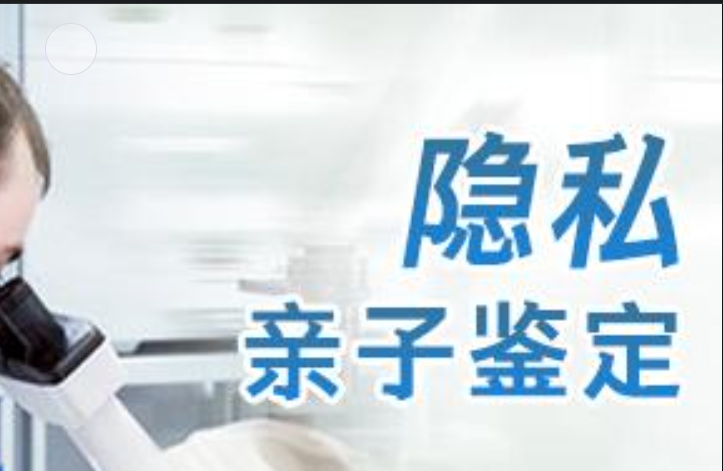 隐私
亲子鉴定